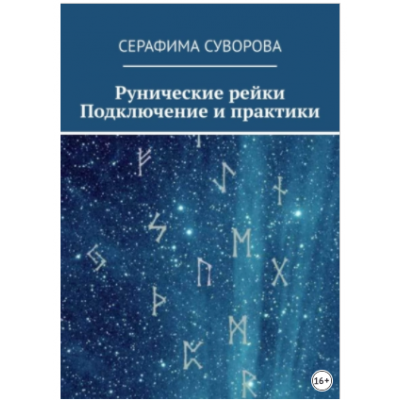 СЕРАФИМА СУВОРОВА

Рунические рейки
Подключение и практики

16+